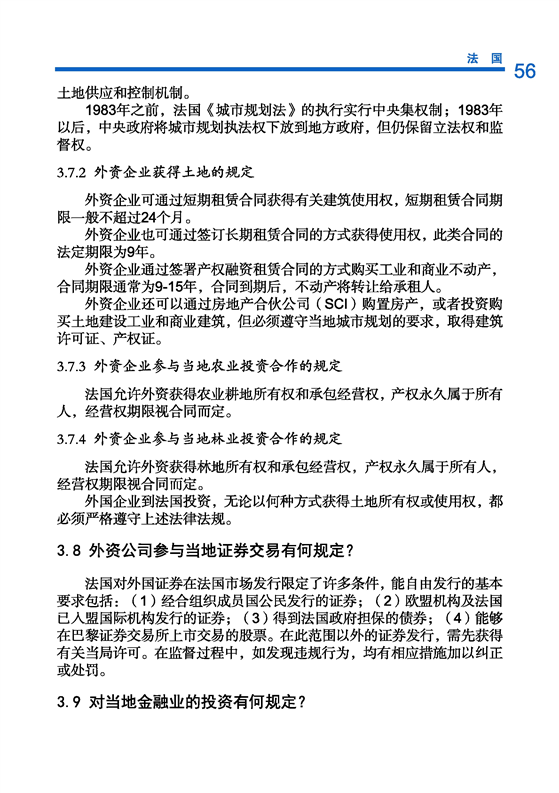 法 国 56

土地供应和控制机制。

1983年之前，法国《城市规划法》的执行实行中央集权制；1983年以后，中央政府将城市规划执法权下放到地方政府，但仍保留立法权和监督权。

3.7.2 外资企业获得土地的规定

外资企业可通过短期租赁合同获得有关建筑使用权，短期租赁合同期限一般不超过24个月。

外资企业也可通过签订长期租赁合同的方式获得使用权，此类合同的法定期限为9年。

外资企业通过签署产权融资租赁合同的方式购买工业和商业不动产，合同期限通常为9-15年，合同到期后，不动产将转让给承租人。

外资企业还可以通过房地产合伙公司（SCI）购置房产，或者投资购买土地建设工业和商业建筑，但必须遵守当地城市规划的要求，取得建筑许可证、产权证。

3.7.3 外资企业参与当地农业投资合作的规定

法国允许外资获得农业耕地所有权和承包经营权，产权永久属于所有人，经营权期限视合同而定。

3.7.4 外资企业参与当地林业投资合作的规定

法国允许外资获得林地所有权和承包经营权，产权永久属于所有人，经营权期限视合同而定。

外国企业到法国投资，无论以何种方式获得土地所有权或使用权，都必须严格遵守上述法律法规。

3.8 外资公司参与当地证券交易有何规定？

法国对外国证券在法国市场发行限定了许多条件，能自由发行的基本要求包括：（1）经合组织成员国公民发行的证券；（2）欧盟机构及法国已入盟国际机构发行的证券；（3）得到法国政府担保的债券；（4）能够在巴黎证券交易所上市交易的股票。在此范围以外的证券发行，需先获得有关当局许可。在监督过程中，如发现违规行为，均有相应措施加以纠正或处罚。

3.9 对当地金融业的投资有何规定？